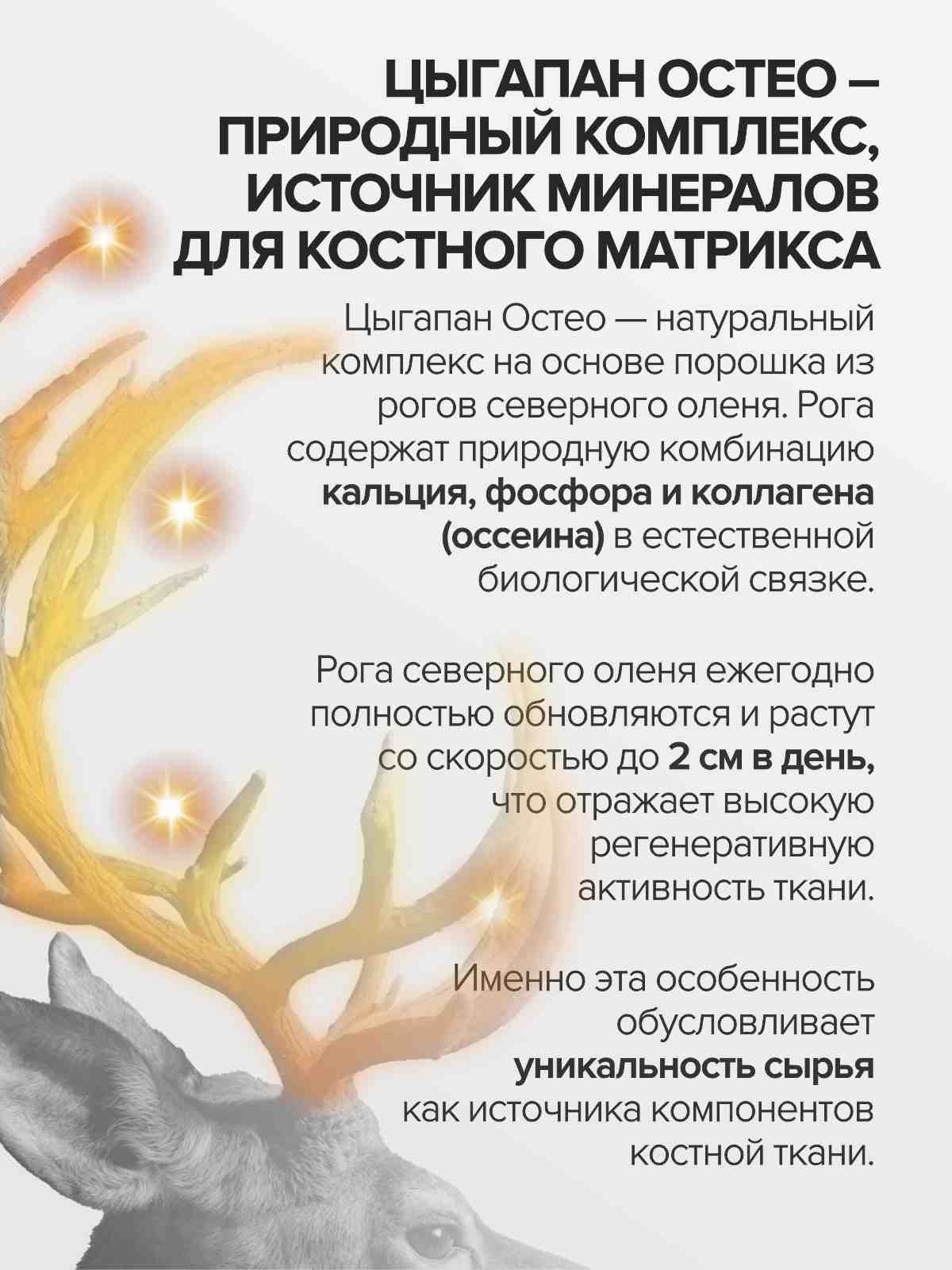 ЦЫГАПАН ОСТЕО – ПРИРОДНЫЙ КОМПЛЕКС, ИСТОЧНИК МИНЕРАЛОВ ДЛЯ КОСТНОГО МАТРИКСА

Цыгапан Остео — натуральный комплекс на основе порошка из рогов северного оленя. Рога содержат природную комбинацию кальция, фосфора и коллагена (оссеина) в естественной биологической связке.

Рога северного оленя ежегодно полностью обновляются и растут со скоростью до 2 см в день, что отражает высокую регенеративную активность ткани.

Именно эта особенность обусловливает уникальность сырья как источника компонентов костной ткани.